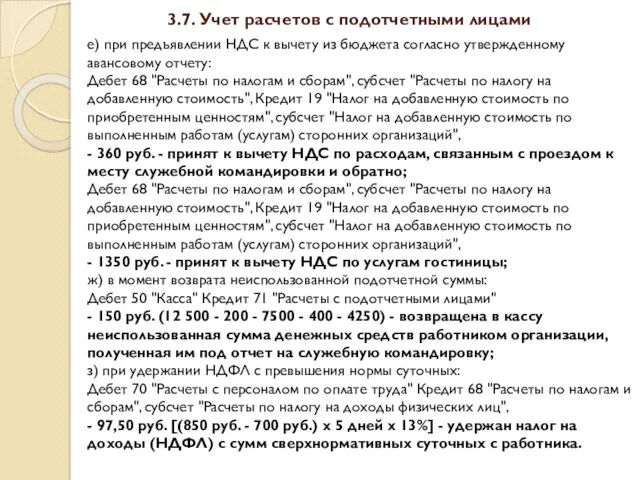 3.7. Учет расчетов с подотчетными лицами

е) при предъявлении НДС к вычету из бюджета согласно утвержденному авансовому отчету:
Дебет 68 "Расчеты по налогам и сборам", субсчет "Расчеты по налогу на добавленную стоимость", Кредит 19 "Налог на добавленную стоимость по приобретенным ценностям", субсчет "Налог на добавленную стоимость по выполненным работам (услугам) сторонних организаций",
- 360 руб. - принят к вычету НДС по расходам, связанным с проездом к месту служебной командировки и обратно;
Дебет 68 "Расчеты по налогам и сборам", субсчет "Расчеты по налогу на добавленную стоимость", Кредит 19 "Налог на добавленную стоимость по приобретенным ценностям", субсчет "Налог на добавленную стоимость по выполненным работам (услугам) сторонних организаций",
- 1350 руб. - принят к вычету НДС по услугам гостиницы;
ж) в момент возврата неиспользованной подотчетной суммы:
Дебет 50 "Касса" Кредит 71 "Расчеты с подотчетными лицами"
- 150 руб. (12 500 - 200 - 7500 - 400 - 4250) - возвращена в кассу неиспользованная сумма денежных средств работником организации, полученная им под отчет на служебную командировку;
з) при удержании НДФЛ с превышения нормы суточных:
Дебет 70 "Расчеты с персоналом по оплате труда" Кредит 68 "Расчеты по налогам и сборам", субсчет "Расчеты по налогу на доходы физических лиц",
- 97,50 руб. [(850 руб. - 700 руб.) х 5 дней х 13%] - удержан налог на доходы (НДФЛ) с сумм сверхнормативных суточных с работника.